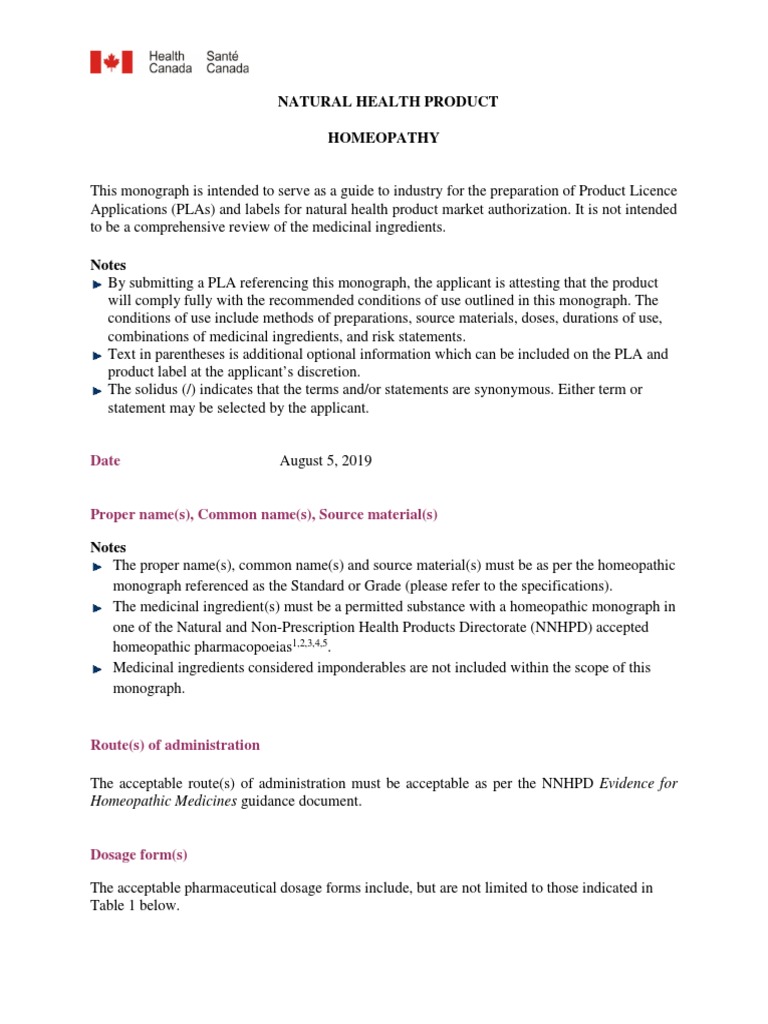 Health Canada Santé Canada

NATURAL HEALTH PRODUCT

HOMEOPATHY

This monograph is intended to serve as a guide to industry for the preparation of Product Licence Applications (PLAs) and labels for natural health product market authorization. It is not intended to be a comprehensive review of the medicinal ingredients.

Notes
► By submitting a PLA referencing this monograph, the applicant is attesting that the product will comply fully with the recommended conditions of use outlined in this monograph. The conditions of use include methods of preparations, source materials, doses, durations of use, combinations of medicinal ingredients, and risk statements.
► Text in parentheses is additional optional information which can be included on the PLA and product label at the applicant's discretion.
► The solidus (/) indicates that the terms and/or statements are synonymous. Either term or statement may be selected by the applicant.

Date August 5, 2019

Proper name(s), Common name(s), Source material(s)

Notes
► The proper name(s), common name(s) and source material(s) must be as per the homeopathic monograph referenced as the Standard or Grade (please refer to the specifications).
► The medicinal ingredient(s) must be a permitted substance with a homeopathic monograph in one of the Natural and Non-Prescription Health Products Directorate (NNHPD) accepted homeopathic pharmacopoeias$^{1,2,3,4,5}$.
► Medicinal ingredients considered imponderables are not included within the scope of this monograph.

Route(s) of administration

The acceptable route(s) of administration must be acceptable as per the NNHPD Evidence for Homeopathic Medicines guidance document.

Dosage form(s)

The acceptable pharmaceutical dosage forms include, but are not limited to those indicated in Table 1 below.